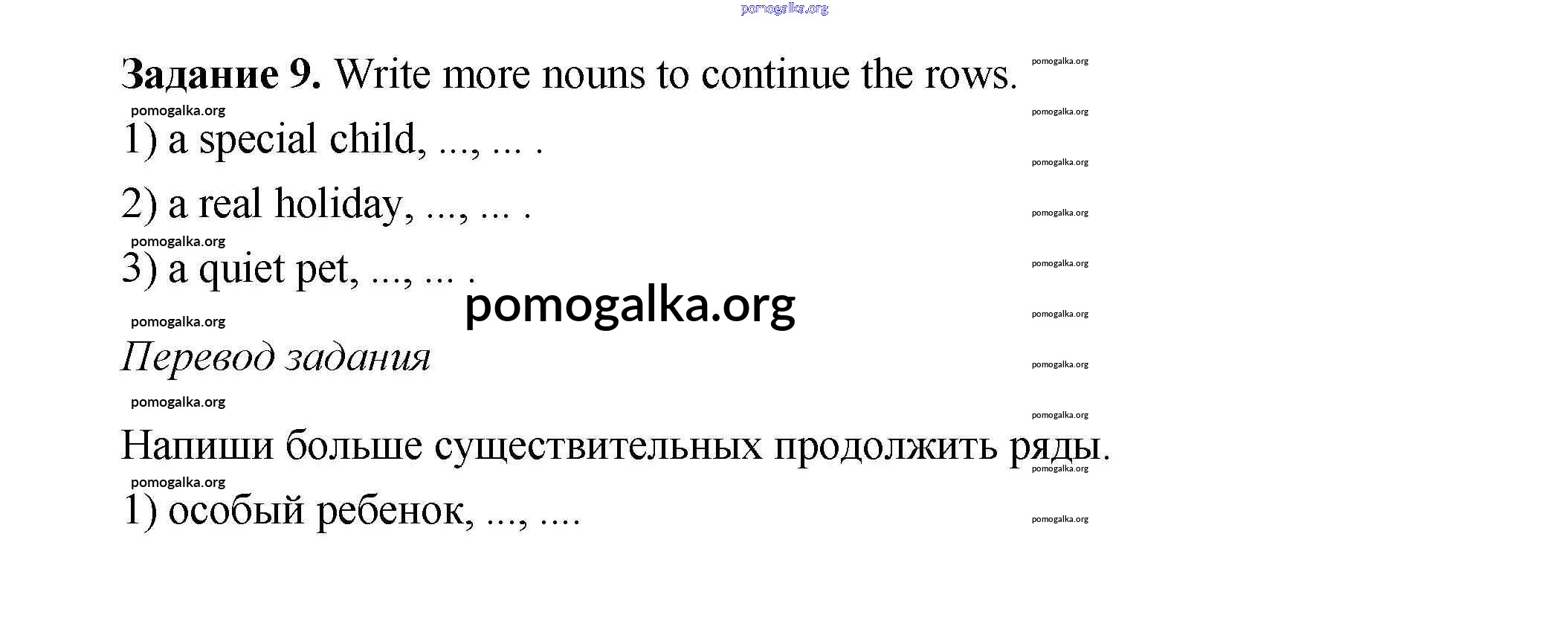 Задание 9. Write more nouns to continue the rows.

1) a special child, ..., ... .

2) a real holiday, ..., ... .

3) a quiet pet, ..., ... .

Перевод задания

Напиши больше существительных продолжить ряды.

1) особый ребенок, ..., ....

pomogalka.org